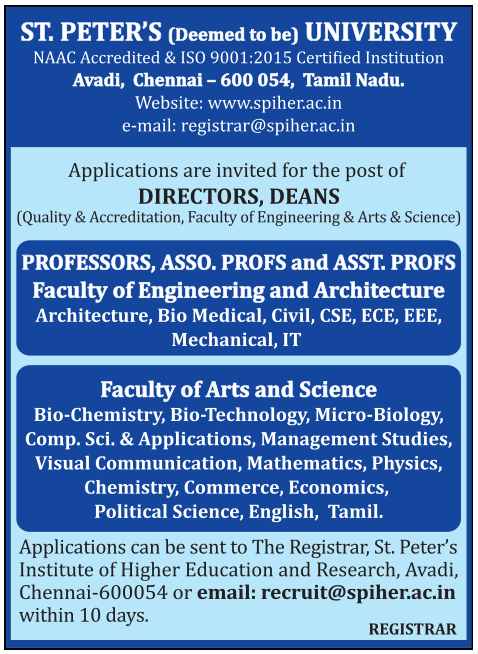 ST. PETER'S (Deemed to be) UNIVERSITY
NAAC Accredited & ISO 9001:2015 Certified Institution
Avadi, Chennai – 600 054, Tamil Nadu.
Website: www.spiher.ac.in
e-mail: registrar@spiher.ac.in

Applications are invited for the post of
DIRECTORS, DEANS
(Quality & Accreditation, Faculty of Engineering & Arts & Science)

PROFESSORS, ASSO. PROFS and ASST. PROFS
Faculty of Engineering and Architecture
Architecture, Bio Medical, Civil, CSE, ECE, EEE, Mechanical, IT

Faculty of Arts and Science
Bio-Chemistry, Bio-Technology, Micro-Biology, Comp. Sci. & Applications, Management Studies, Visual Communication, Mathematics, Physics, Chemistry, Commerce, Economics, Political Science, English, Tamil.

Applications can be sent to The Registrar, St. Peter's Institute of Higher Education and Research, Avadi, Chennai-600054 or email: recruit@spiher.ac.in within 10 days.

REGISTRAR